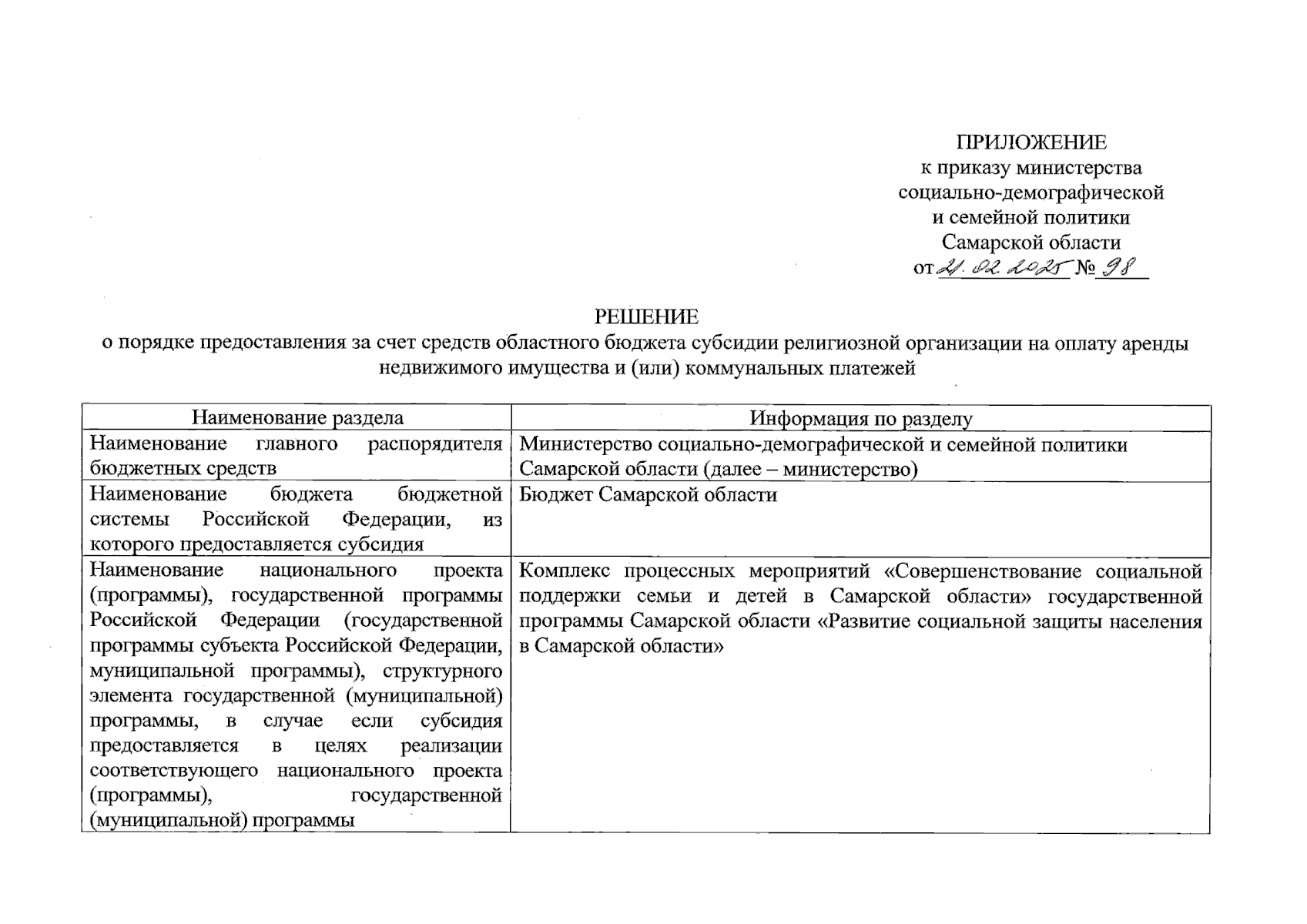 ПРИЛОЖЕНИЕ
к приказу министерства
социально-демографической
и семейной политики
Самарской области
от 21.02.2025 № 98

РЕШЕНИЕ
о порядке предоставления за счет средств областного бюджета субсидии религиозной организации на оплату аренды недвижимого имущества и (или) коммунальных платежей

| Наименование раздела | Информация по разделу |
|---|---|
| Наименование главного распорядителя бюджетных средств | Министерство социально-демографической и семейной политики Самарской области (далее – министерство) |
| Наименование бюджета бюджетной системы Российской Федерации, из которого предоставляется субсидия | Бюджет Самарской области |
| Наименование национального проекта (программы), государственной программы Российской Федерации (государственной программы субъекта Российской Федерации, муниципальной программы), структурного элемента государственной (муниципальной) программы, в случае если субсидия предоставляется в целях реализации соответствующего национального проекта (программы), государственной (муниципальной) программы | Комплекс процессных мероприятий «Совершенствование социальной поддержки семьи и детей в Самарской области» государственной программы Самарской области «Развитие социальной защиты населения в Самарской области» |